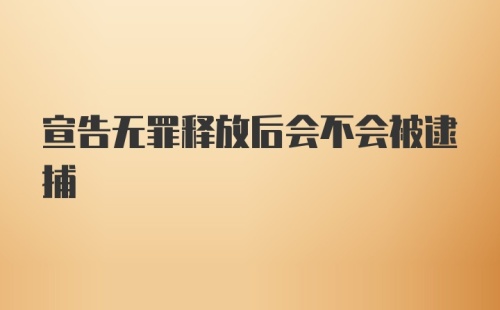 宣告无罪释放后会不会被逮捕